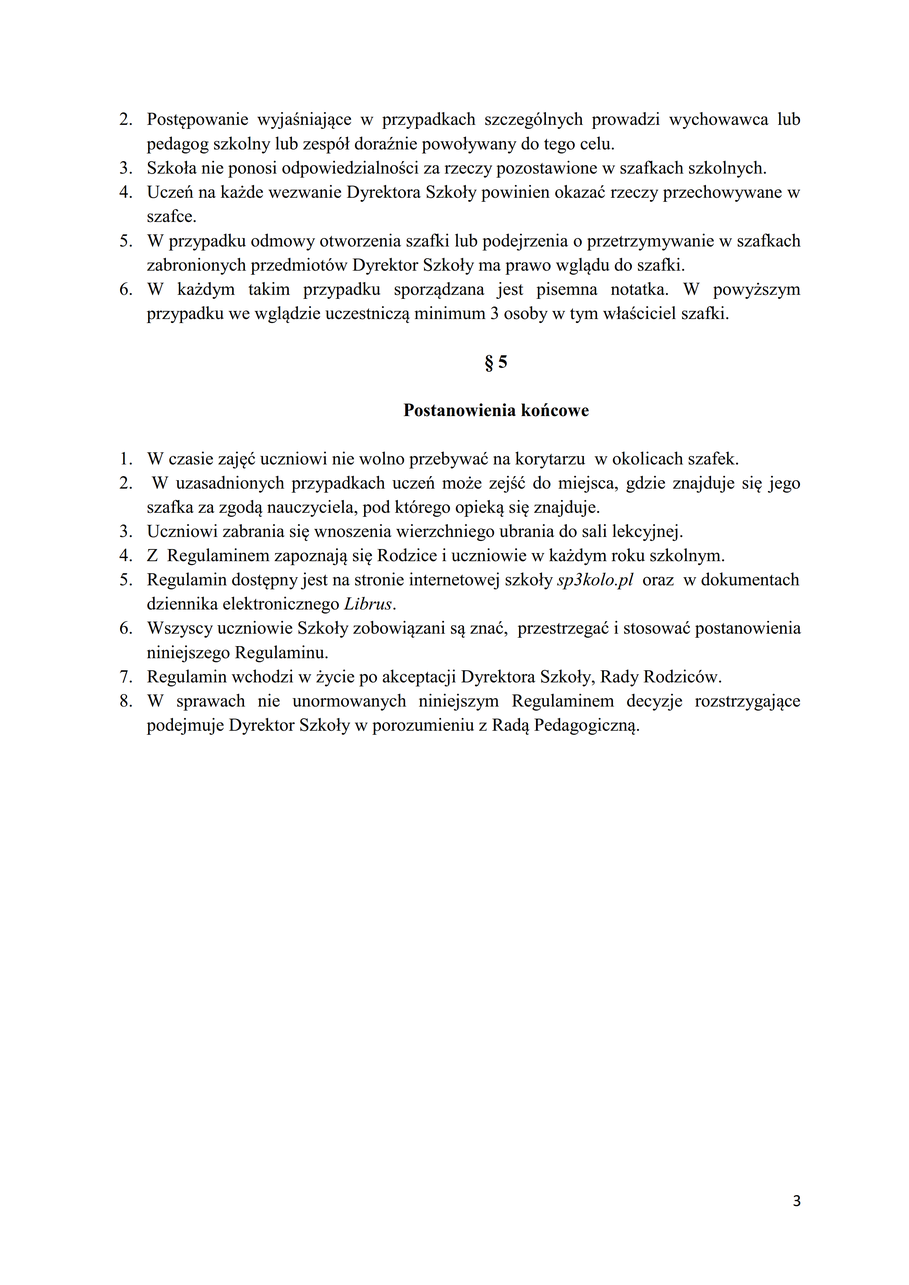 2. Postępowanie wyjaśniające w przypadkach szczególnych prowadzi wychowawca lub pedagog szkolny lub zespół doraźnie powoływany do tego celu.
3. Szkoła nie ponosi odpowiedzialności za rzeczy pozostawione w szafkach szkolnych.
4. Uczeń na każde wezwanie Dyrektora Szkoły powinien okazać rzeczy przechowywane w szafce.
5. W przypadku odmowy otworzenia szafki lub podejrzenia o przetrzymywanie w szafkach zabronionych przedmiotów Dyrektor Szkoły ma prawo wglądu do szafki.
6. W każdym takim przypadku sporządzana jest pisemna notatka. W powyższym przypadku we wglądzie uczestniczą minimum 3 osoby w tym właściciel szafki.

§ 5

Postanowienia końcowe

1. W czasie zajęć uczniowi nie wolno przebywać na korytarzu w okolicach szafek.
2. W uzasadnionych przypadkach uczeń może zejść do miejsca, gdzie znajduje się jego szafka za zgodą nauczyciela, pod którego opieką się znajduje.
3. Uczniowi zabrania się wnoszenia wierzchniego ubrania do sali lekcyjnej.
4. Z Regulaminem zapoznają się Rodzice i uczniowie w każdym roku szkolnym.
5. Regulamin dostępny jest na stronie internetowej szkoły sp3kolo.pl oraz w dokumentach dziennika elektronicznego Librus.
6. Wszyscy uczniowie Szkoły zobowiązani są znać, przestrzegać i stosować postanowienia niniejszego Regulaminu.
7. Regulamin wchodzi w życie po akceptacji Dyrektora Szkoły, Rady Rodziców.
8. W sprawach nie unormowanych niniejszym Regulaminem decyzje rozstrzygające podejmuje Dyrektor Szkoły w porozumieniu z Radą Pedagogiczną.

3